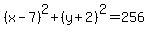 $(x-7)^2+(y+2)^2=256$